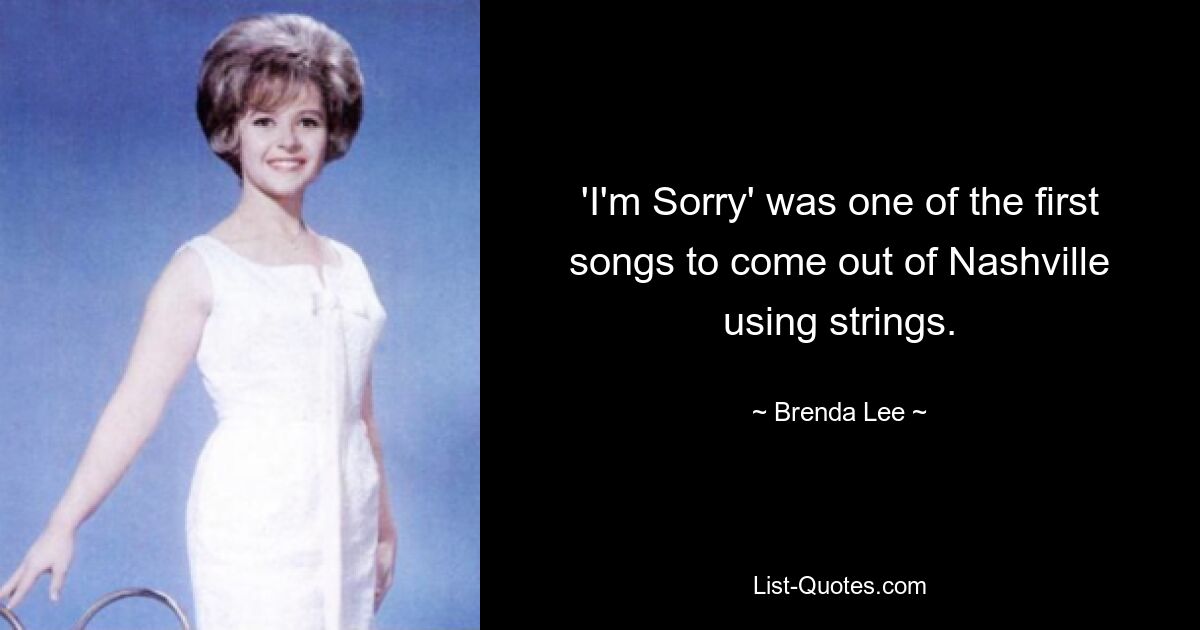 'I'm Sorry' was one of the first songs to come out of Nashville using strings.

~ Brenda Lee ~

List-Quotes.com